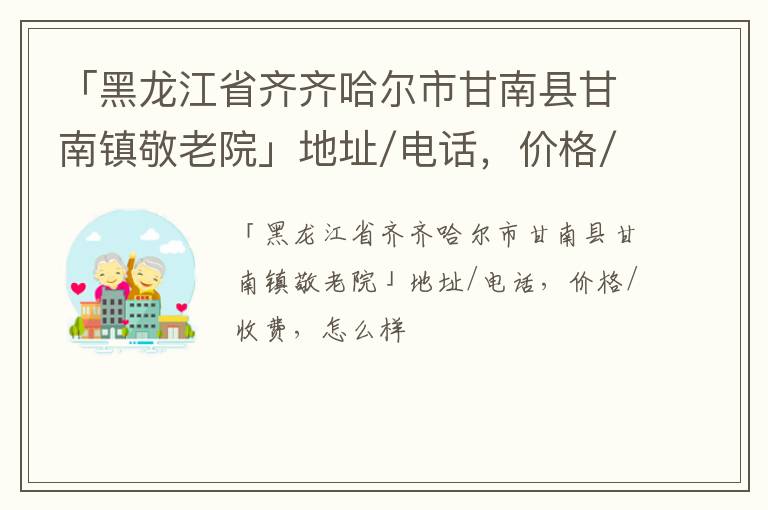 「黑龙江省齐齐哈尔市甘南县甘南镇敬老院」地址/电话，价格/

「黑龙江省齐齐哈尔市甘南县甘南镇敬老院」地址/电话，价格/收费，怎么样